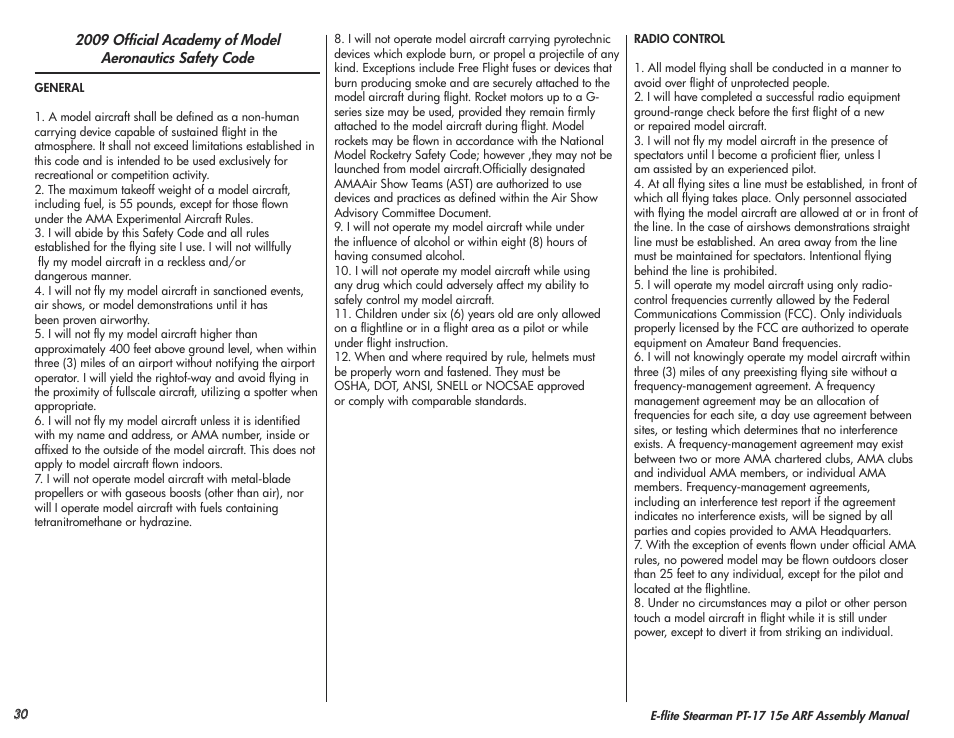 2009 Official Academy of Model Aeronautics Safety Code

GENERAL

1. A model aircraft shall be defined as a non-human carrying device capable of sustained flight in the atmosphere. It shall not exceed limitations established in this code and is intended to be used exclusively for recreational or competition activity.
2. The maximum takeoff weight of a model aircraft, including fuel, is 55 pounds, except for those flown under the AMA Experimental Aircraft Rules.
3. I will abide by this Safety Code and all rules established for the flying site I use. I will not willfully fly my model aircraft in a reckless and/or dangerous manner.
4. I will not fly my model aircraft in sanctioned events, air shows, or model demonstrations until it has been proven airworthy.
5. I will not fly my model aircraft higher than approximately 400 feet above ground level, when within three (3) miles of an airport without notifying the airport operator. I will yield the rightof-way and avoid flying in the proximity of fullscale aircraft, utilizing a spotter when appropriate.
6. I will not fly my model aircraft unless it is identified with my name and address, or AMA number, inside or affixed to the outside of the model aircraft. This does not apply to model aircraft flown indoors.
7. I will not operate model aircraft with metal-blade propellers or with gaseous boosts (other than air), nor will I operate model aircraft with fuels containing tetranitromethane or hydrazine.
8. I will not operate model aircraft carrying pyrotechnic devices which explode burn, or propel a projectile of any kind. Exceptions include Free Flight fuses or devices that burn producing smoke and are securely attached to the model aircraft during flight. Rocket motors up to a G-series size may be used, provided they remain firmly attached to the model aircraft during flight. Model rockets may be flown in accordance with the National Model Rocketry Safety Code; however ,they may not be launched from model aircraft.Officially designated AMAAir Show Teams (AST) are authorized to use devices and practices as defined within the Air Show Advisory Committee Document.
9. I will not operate my model aircraft while under the influence of alcohol or within eight (8) hours of having consumed alcohol.
10. I will not operate my model aircraft while using any drug which could adversely affect my ability to safely control my model aircraft.
11. Children under six (6) years old are only allowed on a flightline or in a flight area as a pilot or while under flight instruction.
12. When and where required by rule, helmets must be properly worn and fastened. They must be OSHA, DOT, ANSI, SNELL or NOCSAE approved or comply with comparable standards.

RADIO CONTROL

1. All model flying shall be conducted in a manner to avoid over flight of unprotected people.
2. I will have completed a successful radio equipment ground-range check before the first flight of a new or repaired model aircraft.
3. I will not fly my model aircraft in the presence of spectators until I become a proficient flier, unless I am assisted by an experienced pilot.
4. At all flying sites a line must be established, in front of which all flying takes place. Only personnel associated with flying the model aircraft are allowed at or in front of the line. In the case of airshows demonstrations straight line must be established. An area away from the line must be maintained for spectators. Intentional flying behind the line is prohibited.
5. I will operate my model aircraft using only radio-control frequencies currently allowed by the Federal Communications Commission (FCC). Only individuals properly licensed by the FCC are authorized to operate equipment on Amateur Band frequencies.
6. I will not knowingly operate my model aircraft within three (3) miles of any preexisting flying site without a frequency-management agreement. A frequency management agreement may be an allocation of frequencies for each site, a day use agreement between sites, or testing which determines that no interference exists. A frequency-management agreement may exist between two or more AMA chartered clubs, AMA clubs and individual AMA members, or individual AMA members. Frequency-management agreements, including an interference test report if the agreement indicates no interference exists, will be signed by all parties and copies provided to AMA Headquarters.
7. With the exception of events flown under official AMA rules, no powered model may be flown outdoors closer than 25 feet to any individual, except for the pilot and located at the flightline.
8. Under no circumstances may a pilot or other person touch a model aircraft in flight while it is still under power, except to divert it from striking an individual.

30

E-flite Stearman PT-17 15e ARF Assembly Manual